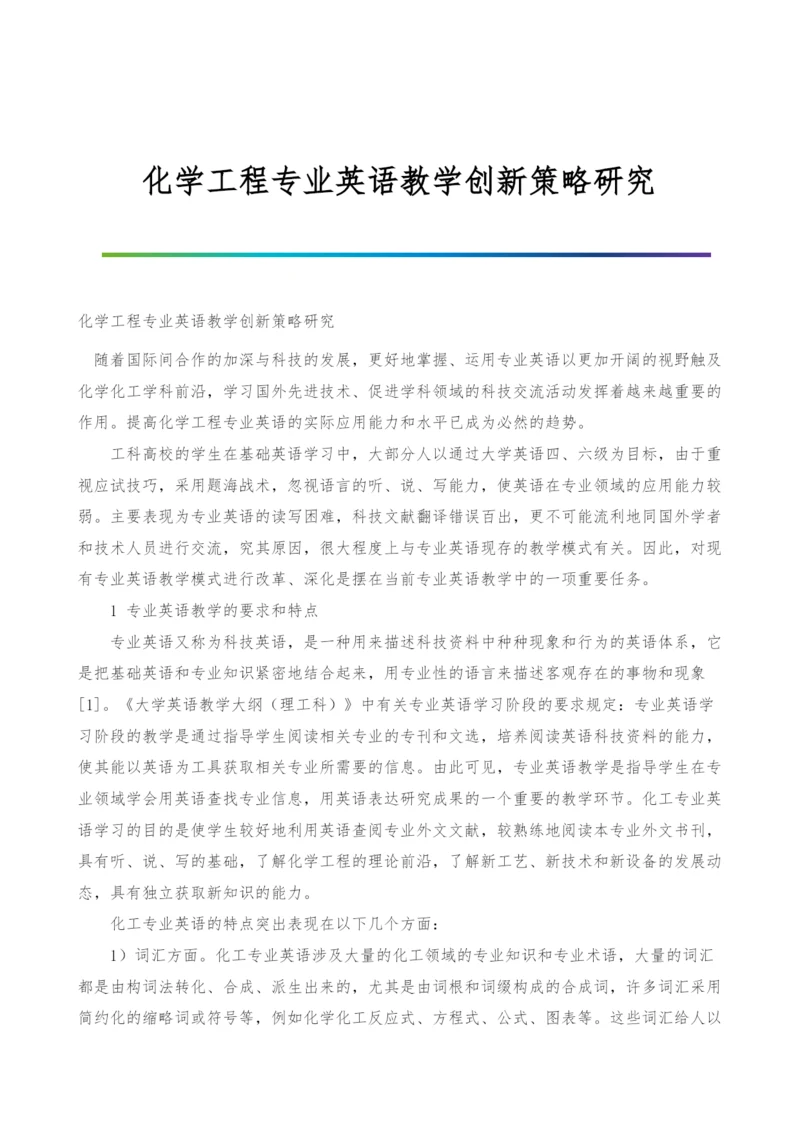 化学工程专业英语教学创新策略研究

化学工程专业英语教学创新策略研究

随着国际间合作的加深与科技的发展，更好地掌握、运用专业英语以更加开阔的视野触及化学化工学科前沿，学习国外先进技术、促进学科领域的科技交流活动发挥着越来越重要的作用。提高化学工程专业英语的实际应用能力和水平已成为必然的趋势。

工科高校的学生在基础英语学习中，大部分人以通过大学英语四、六级为目标，由于重视应试技巧，采用题海战术，忽视语言的听、说、写能力，使英语在专业领域的应用能力较弱。主要表现为专业英语的读写困难，科技文献翻译错误百出，更不可能流利地同国外学者和技术人员进行交流，究其原因，很大程度上与专业英语现存的教学模式有关。因此，对现有专业英语教学模式进行改革、深化是摆在当前专业英语教学中的一项重要任务。

1 专业英语教学的要求和特点

专业英语又称为科技英语，是一种用来描述科技资料中种种现象和行为的英语体系，它是把基础英语和专业知识紧密地结合起来，用专业性的语言来描述客观存在的事物和现象[1]。《大学英语教学大纲（理工科）》中有关专业英语学习阶段的要求规定：专业英语学习阶段的教学是通过指导学生阅读相关专业的专刊和文选，培养阅读英语科技资料的能力，使其能以英语为工具获取相关专业所需要的信息。由此可见，专业英语教学是指导学生在专业领域学会用英语查找专业信息，用英语表达研究成果的一个重要的教学环节。化工专业英语学习的目的是使学生较好地利用英语查阅专业外文文献，较熟练地阅读本专业外文书刊，具有听、说、写的基础，了解化学工程的理论前沿，了解新工艺、新技术和新设备的发展动态，具有独立获取新知识的能力。

化工专业英语的特点突出表现在以下几个方面：

1）词汇方面。化工专业英语涉及大量的化工领域的专业知识和专业术语，大量的词汇都是由构词法转化、合成、派生出来的，尤其是由词根和词缀构成的合成词，许多词汇采用简约化的缩略词或符号等，例如化学化工反应式、方程式、公式、图表等。这些词汇给人以